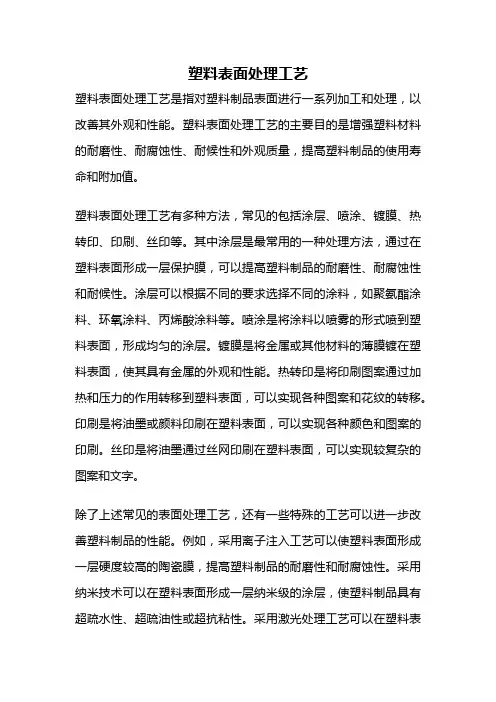 塑料表面处理工艺

塑料表面处理工艺是指对塑料制品表面进行一系列加工和处理，以改善其外观和性能。塑料表面处理工艺的主要目的是增强塑料材料的耐磨性、耐腐蚀性、耐候性和外观质量，提高塑料制品的使用寿命和附加值。

塑料表面处理工艺有多种方法，常见的包括涂层、喷涂、镀膜、热转印、印刷、丝印等。其中涂层是最常用的一种处理方法，通过在塑料表面形成一层保护膜，可以提高塑料制品的耐磨性、耐腐蚀性和耐候性。涂层可以根据不同的要求选择不同的涂料，如聚氨酯涂料、环氧涂料、丙烯酸涂料等。喷涂是将涂料以喷雾的形式喷到塑料表面，形成均匀的涂层。镀膜是将金属或其他材料的薄膜镀在塑料表面，使其具有金属的外观和性能。热转印是将印刷图案通过加热和压力的作用转移到塑料表面，可以实现各种图案和花纹的转移。印刷是将油墨或颜料印刷在塑料表面，可以实现各种颜色和图案的印刷。丝印是将油墨通过丝网印刷在塑料表面，可以实现较复杂的图案和文字。

除了上述常见的表面处理工艺，还有一些特殊的工艺可以进一步改善塑料制品的性能。例如，采用离子注入工艺可以使塑料表面形成一层硬度较高的陶瓷膜，提高塑料制品的耐磨性和耐腐蚀性。采用纳米技术可以在塑料表面形成一层纳米级的涂层，使塑料制品具有超疏水性、超疏油性或超抗粘性。采用激光处理工艺可以在塑料表